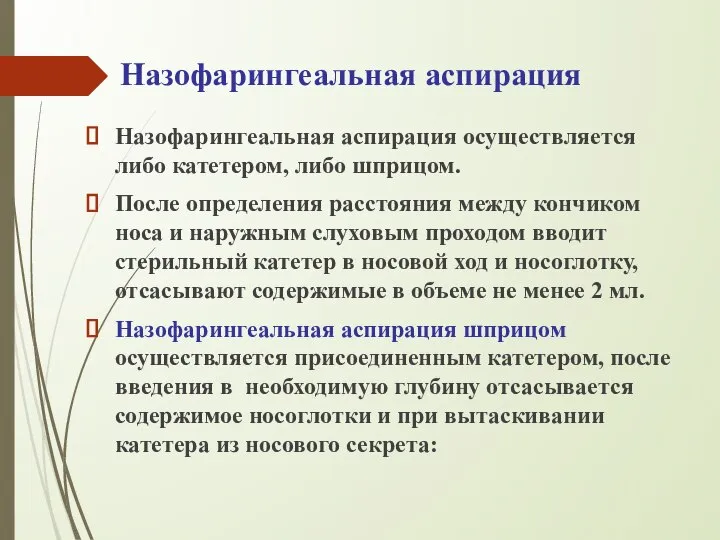 Назофарингеальная аспирация

Назофарингеальная аспирация осуществляется либо катетером, либо шприцом.

После определения расстояния между кончиком носа и наружным слуховым проходом вводит стерильный катетер в носовой ход и носоглотку, отсасывают содержимые в объеме не менее 2 мл.

Назофарингеальная аспирация шприцом осуществляется присоединенным катетером, после введения в необходимую глубину отсасывается содержимое носоглотки и при вытаскивании катетера из носового секрета: